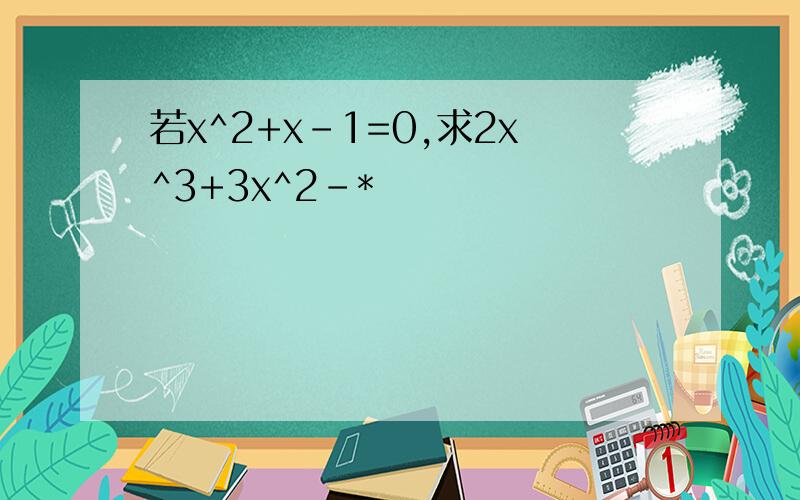 若x^2+x-1=0,求2x^3+3x^2-*